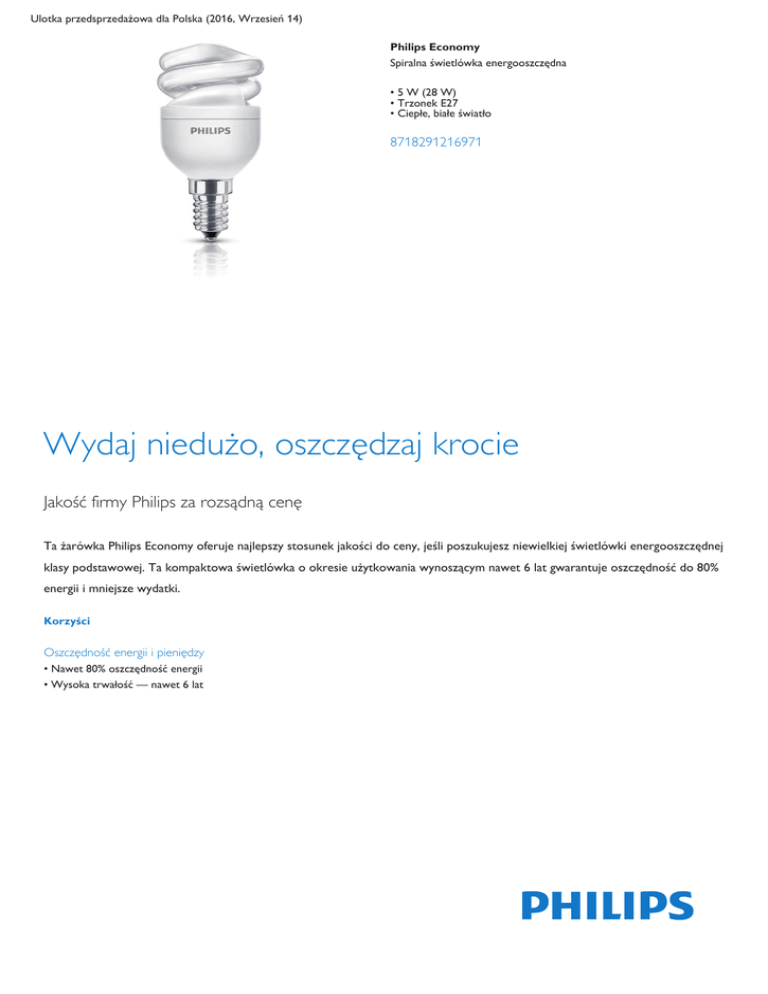 Ulotka przedsprzedażowa dla Polska (2016, Wrzesień 14)

PHILIPS

Philips Economy
Spiralna świetlówka energooszczędna

• 5 W (28 W)
• Trzonek E27
• Ciepłe, białe światło

8718291216971

Wydaj niedużo, oszczędzaj krocie

Jakość firmy Philips za rozsądną cenę

Ta żarówka Philips Economy oferuje najlepszy stosunek jakości do ceny, jeśli poszukujesz niewielkiej świetlówki energooszczędnej klasy podstawowej. Ta kompaktowa świetlówka o okresie użytkowania wynoszącym nawet 6 lat gwarantuje oszczędność do 80% energii i mniejsze wydatki.

Korzyści

Oszczędność energii i pieniędzy
• Nawet 80% oszczędność energii
• Wysoka trwałość — nawet 6 lat

PHILIPS